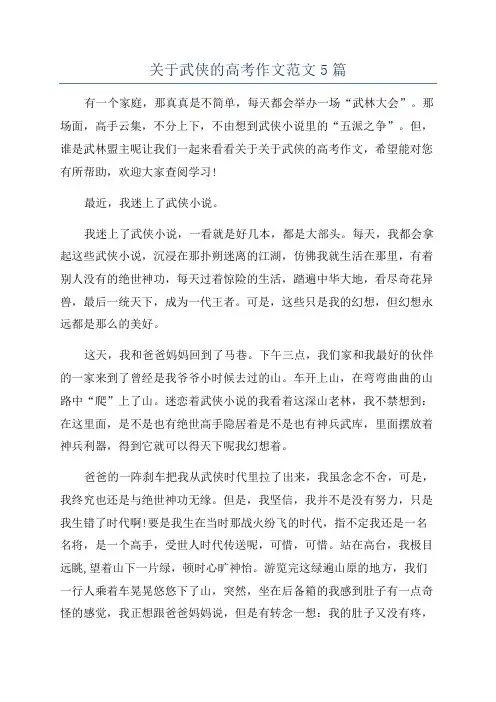 关于武侠的高考作文范文5篇

有一个家庭，那真真是不简单，每天都会举办一场“武林大会”。那场面，高手云集，不分上下，不由想到武侠小说里的“五派之争”。但，谁是武林盟主呢让我们一起来看看关于关于武侠的高考作文，希望能对您有所帮助，欢迎大家查阅学习!

最近，我迷上了武侠小说。

我迷上了武侠小说，一看就是好几本，都是大部头。每天，我都会拿起这些武侠小说，沉浸在那扑朔迷离的江湖，仿佛我就生活在那里，有着别人没有的绝世神功，每天过着惊险的生活，踏遍中华大地，看尽奇花异兽，最后一统天下，成为一代王者。可是，这些只是我的幻想，但幻想永远都是那么的美好。

这天，我和爸爸妈妈回到了马巷。下午三点，我们家和我最好的伙伴的一家来到了曾经是我爷爷小时候去过的山。车开上山，在弯弯曲曲的山路中“爬”上了山。迷恋着武侠小说的我看着这深山老林，我不禁想到：在这里面，是不是也有绝世高手隐居着是不是也有神兵武库，里面摆放着神兵利器，得到它就可以得天下呢我幻想着。

爸爸的一阵刹车把我从武侠时代里拉了出来，我虽念念不舍，可是，我终究也还是与绝世神功无缘。但是，我坚信，我并不是没有努力，只是我生错了时代啊!要是我生在当时那战火纷飞的时代，指不定我还是一名名将，是一个高手，受世人时代传送呢，可惜，可惜。站在高台，我极目远眺，望着山下一片绿，顿时心旷神怡。游览完这绿遍山原的地方，我们一行人乘着车晃晃悠悠下了山，突然，坐在后备箱的我感到肚子有一点奇怪的感觉，我正想跟爸爸妈妈说，但是有转念一想：我的肚子又没有疼，